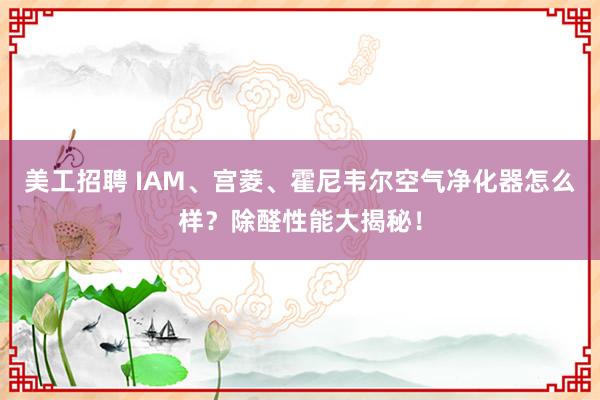 美工招聘 IAM、宫菱、霍尼韦尔空气净化器怎么样？除醛性能大揭秘！